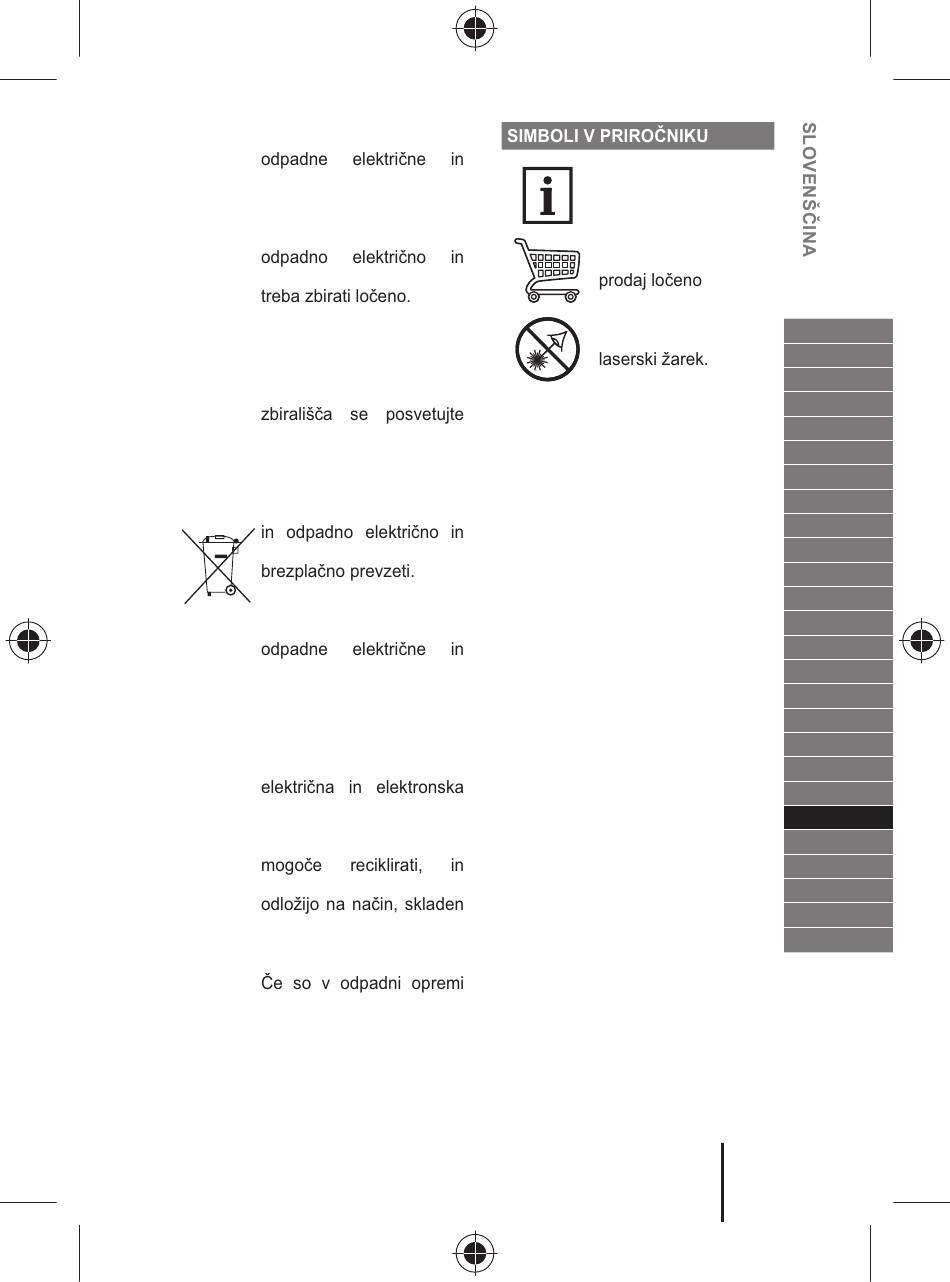 odpadne električne in

odpadno električno in

treba zbirati ločeno.

zbirališča se posvetujte

in odpadno električno in

brezplačno prevzeti.

odpadne električne in

električna in elektronska

mogoče reciklirati, in

odložijo na način, skladen

Če so v odpadni opremi

SIMBOLI V PRIROČNIKU

prodaj ločeno

laserski žarek.

SLOVENŠČINA